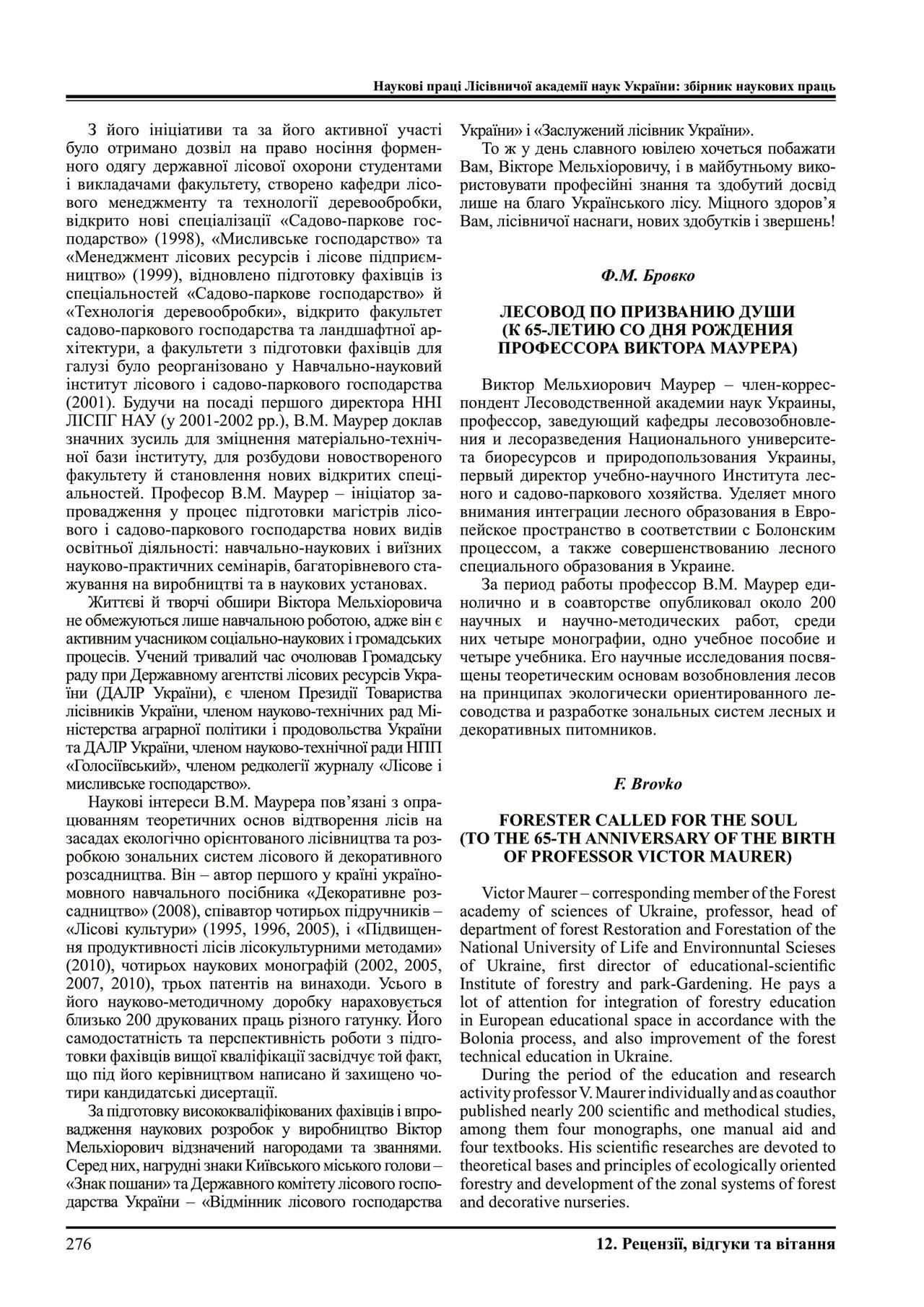 Наукові праці Лісівничої академії наук України: збірник наукових праць

З його ініціативи та за його активної участі було отримано дозвіл на право носіння форменного одягу державної лісової охорони студентами і викладачами факультету, створено кафедри лісового менеджменту та технології деревообробки, відкрито нові спеціалізації «Садово-паркове господарство» (1998), «Мисливське господарство» та «Менеджмент лісових ресурсів і лісове підприємництво» (1999), відновлено підготовку фахівців із спеціальностей «Садово-паркове господарство» й «Технологія деревообробки», відкрито факультет садово-паркового господарства та ландшафтної архітектури, а факультети з підготовки фахівців для галузі було реорганізовано у Навчально-науковий інститут лісового і садово-паркового господарства (2001). Будучи на посаді першого директора ННІ ЛІСПГ НАУ (у 2001-2002 рр.), В.М. Маурер доклав значних зусиль для зміцнення матеріально-технічної бази інституту, для розбудови новоствореного факультету й становлення нових відкритих спеціальностей. Професор В.М. Маурер – ініціатор запровадження у процес підготовки магістрів лісового і садово-паркового господарства нових видів освітньої діяльності: навчально-наукових і виїзних науково-практичних семінарів, багаторівневого стажування на виробництві та в наукових установах.

Життєві й творчі обшири Віктора Мельхіоровича не обмежуються лише навчальною роботою, адже він є активним учасником соціально-наукових і громадських процесів. Учений тривалий час очолював Громадську раду при Державному агентстві лісових ресурсів України (ДАЛР України), є членом Президії Товариства лісівників України, членом науково-технічних рад Міністерства аграрної політики і продовольства України та ДАЛР України, членом науково-технічної ради НПП «Голосіївський», членом редколегії журналу «Лісове і мисливське господарство».

Наукові інтереси В.М. Маурера пов’язані з опрацюванням теоретичних основ відтворення лісів на засадах екологічно орієнтованого лісівництва та розробкою зональних систем лісового й декоративного розсадництва. Він – автор першого у країні україномовного навчального посібника «Декоративне розсадництво» (2008), співавтор чотирьох підручників – «Лісові культури» (1995, 1996, 2005), і «Підвищення продуктивності лісів лісокультурними методами» (2010), чотирьох наукових монографій (2002, 2005, 2007, 2010), трьох патентів на винаходи. Усього в його науково-методичному доробку нараховується близько 200 друкованих праць різного гатунку. Його самодостатність та перспективність роботи з підготовки фахівців вищої кваліфікації засвідчує той факт, що під його керівництвом написано й захищено чотири кандидатські дисертації.

За підготовку висококваліфікованих фахівців і впровадження наукових розробок у виробництво Віктор Мельхіорович відзначений нагородами та званнями. Серед них, нагрудні знаки Київського міського голови – «Знак пошани» та Державного комітету лісового господарства України – «Відмінник лісового господарства України» і «Заслужений лісівник України».

То ж у день славного ювілею хочеться побажати Вам, Вікторе Мельхіоровичу, і в майбутньому використовувати професійні знання та здобутий досвід лише на благо Українського лісу. Міцного здоров’я Вам, лісівничої наснаги, нових здобутків і звершень!

Ф.М. Бровко

ЛЕСОВОД ПО ПРИЗВАНИЮ ДУШИ
(К 65-ЛЕТИЮ СО ДНЯ РОЖДЕНИЯ ПРОФЕССОРА ВИКТОРА МАУРЕРА)

Виктор Мельхиорович Маурер – член-корреспондент Лесоводственной академии наук Украины, профессор, заведующий кафедры лесовозобновления и лесоразведения Национального университета биоресурсов и природопользования Украины, первый директор учебно-научного Института лесного и садово-паркового хозяйства. Уделяет много внимания интеграции лесного образования в Европейское пространство в соответствии с Болонским процессом, а также совершенствованию лесного специального образования в Украине.

За период работы профессор В.М. Маурер единолично и в соавторстве опубликовал около 200 научных и научно-методических работ, среди них четыре монографии, одно учебное пособие и четыре учебника. Его научные исследования посвящены теоретическим основам возобновления лесов на принципах экологически ориентированного лесоводства и разработке зональных систем лесных и декоративных питомников.

F. Brovko

FORESTER CALLED FOR THE SOUL
(TO THE 65-TH ANNIVERSARY OF THE BIRTH OF PROFESSOR VICTOR MAURER)

Victor Maurer – corresponding member of the Forest academy of sciences of Ukraine, professor, head of department of forest Restoration and Forestation of the National University of Life and Environnuntal Scieses of Ukraine, first director of educational-scientific Institute of forestry and park-Gardening. He pays a lot of attention for integration of forestry education in European educational space in accordance with the Bolonia process, and also improvement of the forest technical education in Ukraine.

During the period of the education and research activity professor V. Maurer individually and as coauthor published nearly 200 scientific and methodical studies, among them four monographs, one manual aid and four textbooks. His scientific researches are devoted to theoretical bases and principles of ecologically oriented forestry and development of the zonal systems of forest and decorative nurseries.

276

12. Рецензії, відгуки та вітання